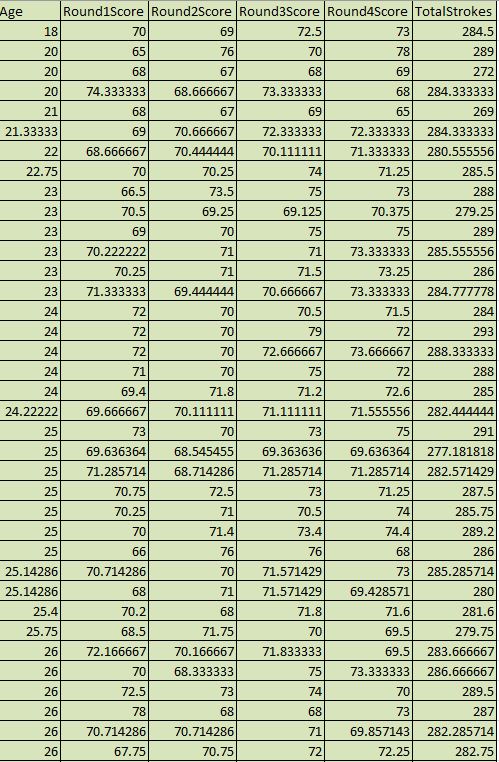 | Age | Round1Score | Round2Score | Round3Score | Round4Score | TotalStrokes |
|---|---|---|---|---|---|
| 18 | 70 | 69 | 72.5 | 73 | 284.5 |
| 20 | 65 | 76 | 70 | 78 | 289 |
| 20 | 68 | 67 | 68 | 69 | 272 |
| 20 | 74.333333 | 68.666667 | 73.333333 | 68 | 284.333333 |
| 21 | 68 | 67 | 69 | 65 | 269 |
| 21.33333 | 69 | 70.666667 | 72.333333 | 72.333333 | 284.333333 |
| 22 | 68.666667 | 70.444444 | 70.111111 | 71.333333 | 280.555556 |
| 22.75 | 70 | 70.25 | 74 | 71.25 | 285.5 |
| 23 | 66.5 | 73.5 | 75 | 73 | 288 |
| 23 | 70.5 | 69.25 | 69.125 | 70.375 | 279.25 |
| 23 | 69 | 70 | 75 | 75 | 289 |
| 23 | 70.222222 | 71 | 71 | 73.333333 | 285.555556 |
| 23 | 70.25 | 71 | 71.5 | 73.25 | 286 |
| 23 | 71.333333 | 69.444444 | 70.666667 | 73.333333 | 284.777778 |
| 24 | 72 | 70 | 70.5 | 71.5 | 284 |
| 24 | 72 | 70 | 79 | 72 | 293 |
| 24 | 72 | 70 | 72.666667 | 73.666667 | 288.333333 |
| 24 | 71 | 70 | 75 | 72 | 288 |
| 24 | 69.4 | 71.8 | 71.2 | 72.6 | 285 |
| 24.22222 | 69.666667 | 70.111111 | 71.111111 | 71.555556 | 282.444444 |
| 25 | 73 | 70 | 73 | 75 | 291 |
| 25 | 69.636364 | 68.545455 | 69.363636 | 69.636364 | 277.181818 |
| 25 | 71.285714 | 68.714286 | 71.285714 | 71.285714 | 282.571429 |
| 25 | 70.75 | 72.5 | 73 | 71.25 | 287.5 |
| 25 | 70.25 | 71 | 70.5 | 74 | 285.75 |
| 25 | 70 | 71.4 | 73.4 | 74.4 | 289.2 |
| 25 | 66 | 76 | 76 | 68 | 286 |
| 25.14286 | 70.714286 | 70 | 71.571429 | 73 | 285.285714 |
| 25.14286 | 68 | 71 | 71.571429 | 69.428571 | 280 |
| 25.4 | 70.2 | 68 | 71.8 | 71.6 | 281.6 |
| 25.75 | 68.5 | 71.75 | 70 | 69.5 | 279.75 |
| 26 | 72.166667 | 70.166667 | 71.833333 | 69.5 | 283.666667 |
| 26 | 70 | 68.333333 | 75 | 73.333333 | 286.666667 |
| 26 | 72.5 | 73 | 74 | 70 | 289.5 |
| 26 | 78 | 68 | 68 | 73 | 287 |
| 26 | 70.714286 | 70.714286 | 71 | 69.857143 | 282.285714 |
| 26 | 67.75 | 70.75 | 72 | 72.25 | 282.75 |